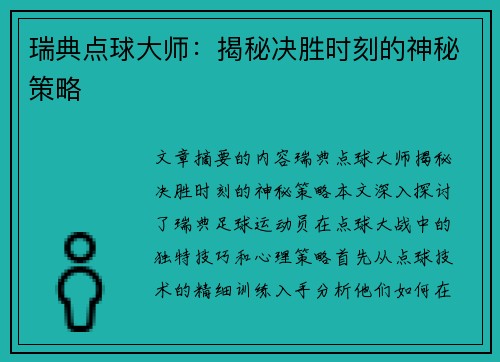 瑞典点球大师：揭秘决胜时刻的神秘策略

文章摘要的内容瑞典点球大师揭秘决胜时刻的神秘策略本文深入探讨了瑞典足球运动员在点球大战中的独特技巧和心理策略首先从点球技术的精细训练入手分析他们如何在